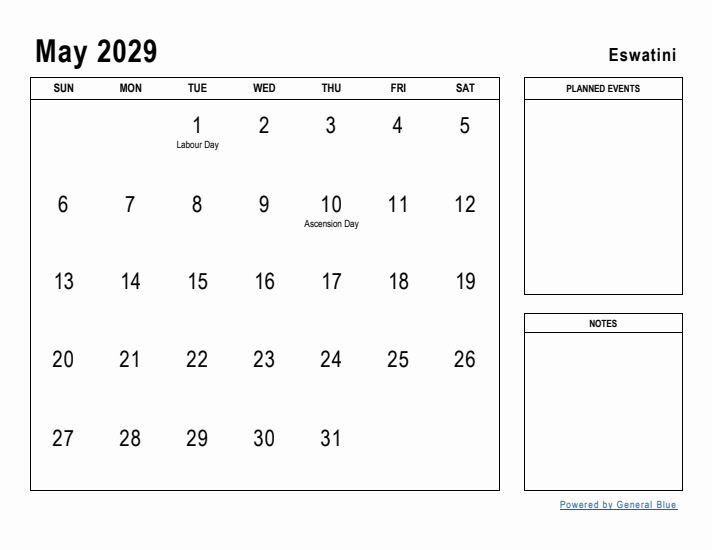 May 2029

Eswatini

| SUN | MON | TUE | WED | THU | FRI | SAT |
|---|---|---|---|---|---|---|
| | | 1 Labour Day | 2 | 3 | 4 | 5 |
| 6 | 7 | 8 | 9 | 10 Ascension Day | 11 | 12 |
| 13 | 14 | 15 | 16 | 17 | 18 | 19 |
| 20 | 21 | 22 | 23 | 24 | 25 | 26 |
| 27 | 28 | 29 | 30 | 31 | | |

PLANNED EVENTS

NOTES

Powered by General Blue